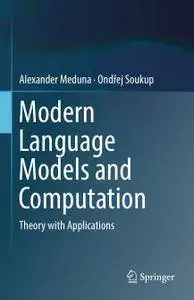 Alexander Meduna · Ondřej Soukup

Modern Language Models and Computation

Theory with Applications

Springer